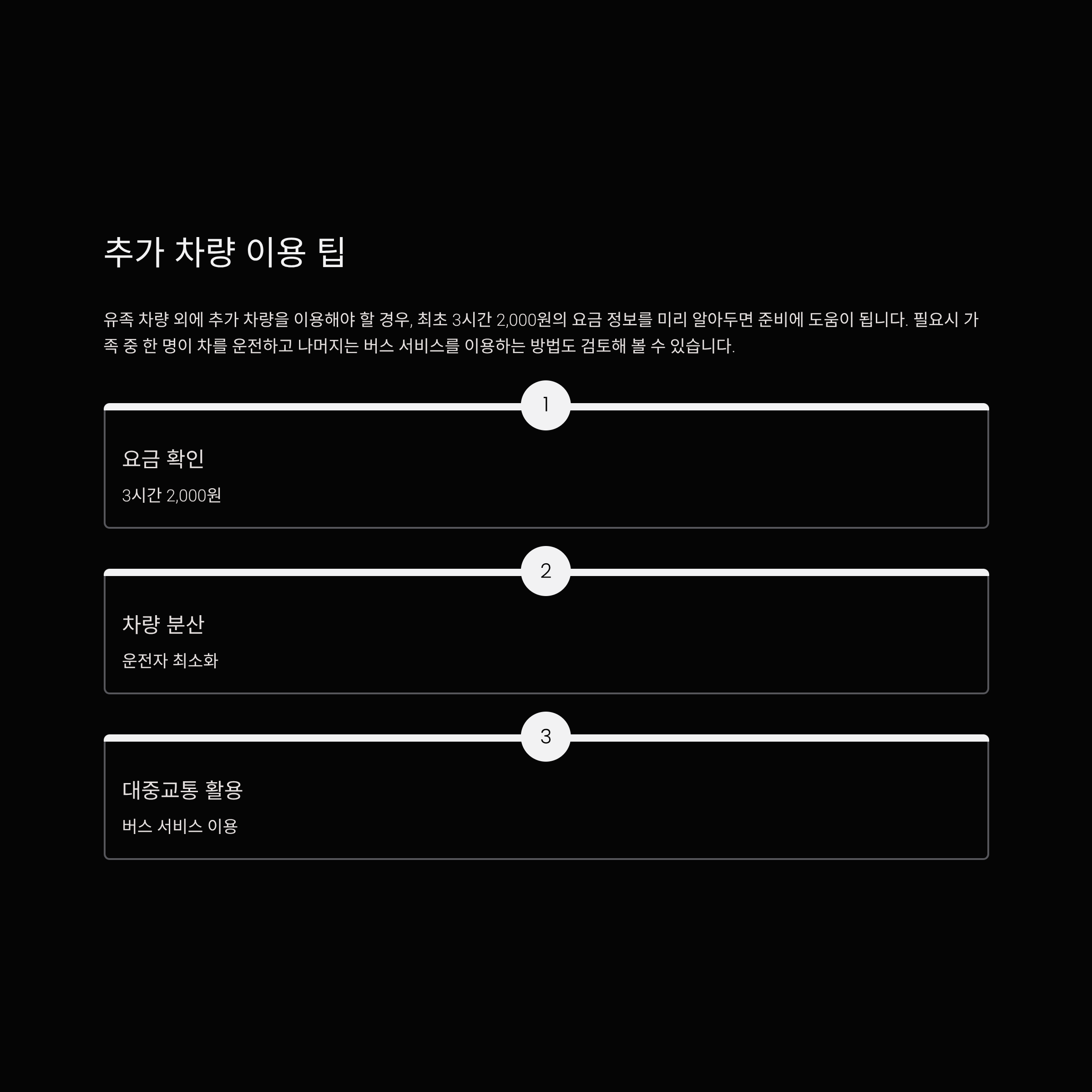 추가 차량 이용 팁

유족 차량 외에 추가 차량을 이용해야 할 경우, 최초 3시간 2,000원의 요금 정보를 미리 알아두면 준비에 도움이 됩니다. 필요시 가족 중 한 명이 차를 운전하고 나머지는 버스 서비스를 이용하는 방법도 검토해 볼 수 있습니다.

1

요금 확인

3시간 2,000원

2

차량 분산

운전자 최소화

3

대중교통 활용

버스 서비스 이용